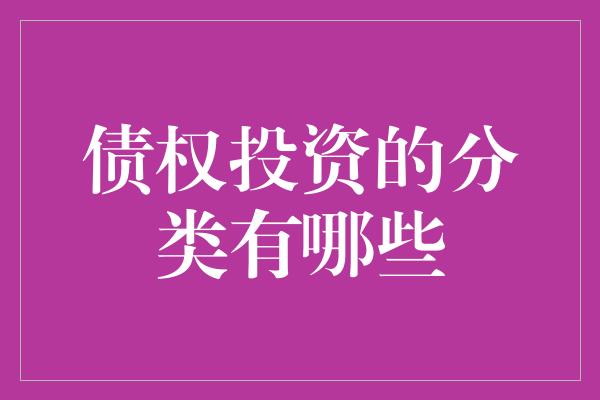 债权投资的分类有哪些